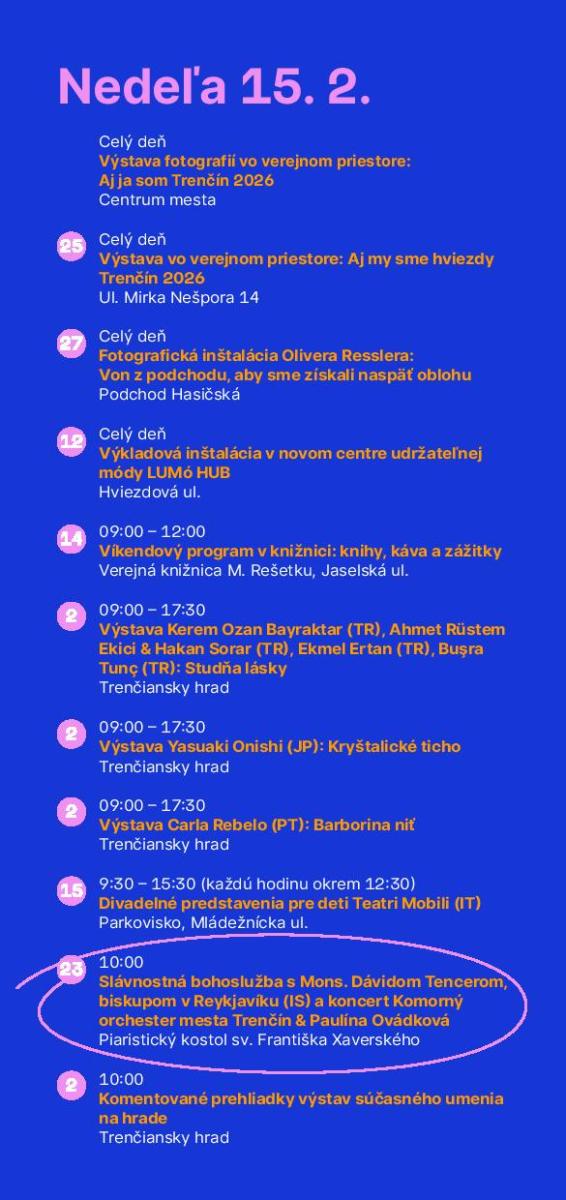 Nedeľa 15. 2.

Celý deň
Výstava fotografií vo verejnom priestore: Aj ja som Trenčín 2026
Centrum mesta

25
Celý deň
Výstava vo verejnom priestore: Aj my sme hviezdy Trenčín 2026
Ul. Mirka Nešpora 14

27
Celý deň
Fotografická inštalácia Olivera Resslera: Von z podchodu, aby sme získali naspäť oblohu
Podchod Hasičská

12
Celý deň
Výkladová inštalácia v novom centre udržateľnej módy LUMó HUB
Hviezdová ul.

14
09:00 – 12:00
Víkendový program v knižnici: knihy, káva a zážitky
Verejná knižnica M. Rešetku, Jaselská ul.

2
09:00 – 17:30
Výstava Kerem Ozan Bayraktar (TR), Ahmet Rüstem Ekici & Hakan Sorar (TR), Ekmel Ertan (TR), Buşra Tunç (TR): Studňa lásky
Trenčiansky hrad

2
09:00 – 17:30
Výstava Yasuaki Onishi (JP): Kryštalické ticho
Trenčiansky hrad

2
09:00 – 17:30
Výstava Carla Rebelo (PT): Barborina niť
Trenčiansky hrad

15
9:30 – 15:30 (každú hodinu okrem 12:30)
Divadelné predstavenia pre deti Teatri Mobili (IT)
Parkovisko, Mládežnícka ul.

23
10:00
Slávnostná bohoslužba s Mons. Dávidom Tencerom, biskupom v Reykjavíku (IS) a koncert Komorný orchester mesta Trenčín & Paulína Ovádková
Piaristický kostol sv. Františka Xaverského

2
10:00
Komentované prehliadky výstav súčasného umenia na hrade
Trenčiansky hrad